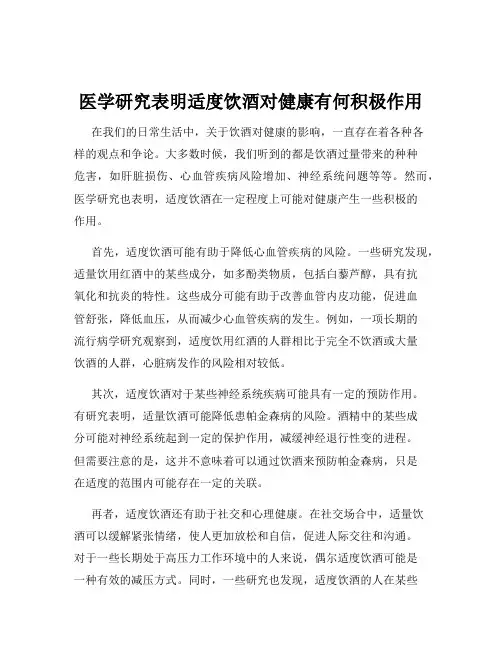 医学研究表明适度饮酒对健康有何积极作用

在我们的日常生活中，关于饮酒对健康的影响，一直存在着各种各样的观点和争论。大多数时候，我们听到的都是饮酒过量带来的种种危害，如肝脏损伤、心血管疾病风险增加、神经系统问题等等。然而，医学研究也表明，适度饮酒在一定程度上可能对健康产生一些积极的作用。

首先，适度饮酒可能有助于降低心血管疾病的风险。一些研究发现，适量饮用红酒中的某些成分，如多酚类物质，包括白藜芦醇，具有抗氧化和抗炎的特性。这些成分可能有助于改善血管内皮功能，促进血管舒张，降低血压，从而减少心血管疾病的发生。例如，一项长期的流行病学研究观察到，适度饮用红酒的人群相比于完全不饮酒或大量饮酒的人群，心脏病发作的风险相对较低。

其次，适度饮酒对于某些神经系统疾病可能具有一定的预防作用。有研究表明，适量饮酒可能降低患帕金森病的风险。酒精中的某些成分可能对神经系统起到一定的保护作用，减缓神经退行性变的进程。但需要注意的是，这并不意味着可以通过饮酒来预防帕金森病，只是在适度的范围内可能存在一定的关联。

再者，适度饮酒还有助于社交和心理健康。在社交场合中，适量饮酒可以缓解紧张情绪，使人更加放松和自信，促进人际交往和沟通。对于一些长期处于高压力工作环境中的人来说，偶尔适度饮酒可能是一种有效的减压方式。同时，一些研究也发现，适度饮酒的人在某些